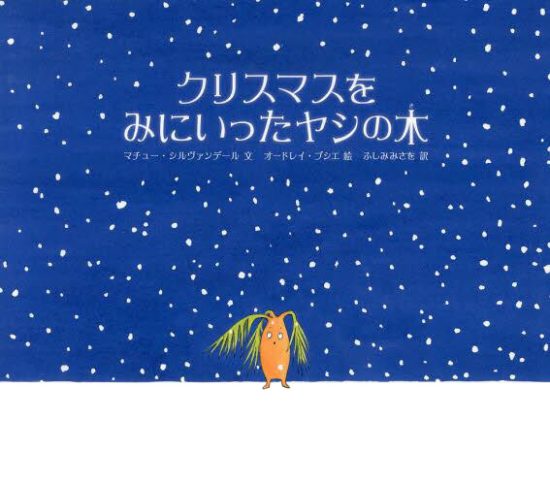 クリスマスを
みにいったヤシの木

マチュー・シルヴァンデール 文　オードレイ・プシエ 絵　ふしみみさを 訳